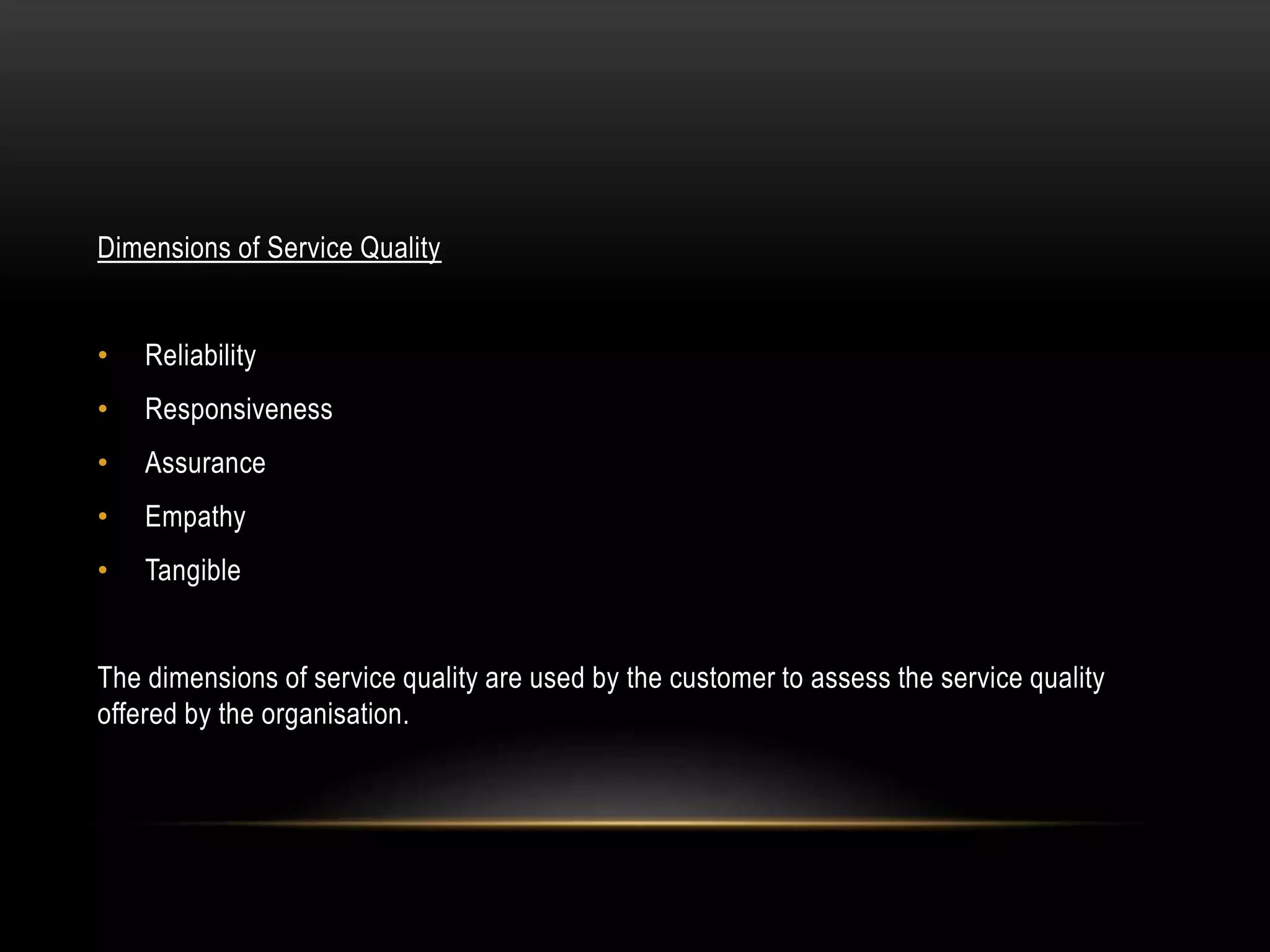 Dimensions of Service Quality

• Reliability
• Responsiveness
• Assurance
• Empathy
• Tangible

The dimensions of service quality are used by the customer to assess the service quality offered by the organisation.